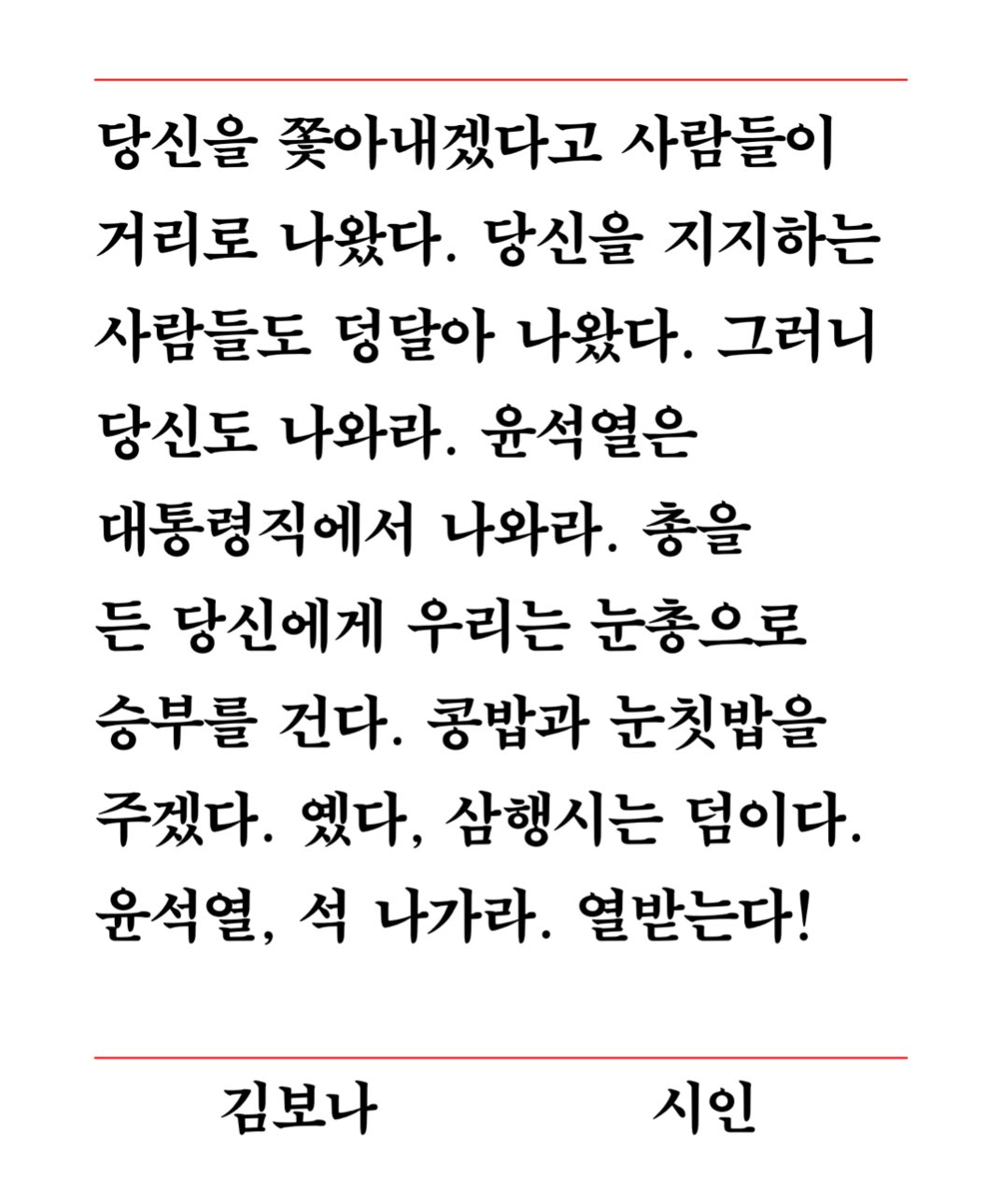 당신을 쫓아내겠다고 사람들이 거리로 나왔다. 당신을 지지하는 사람들도 덩달아 나왔다. 그러니 당신도 나와라. 윤석열은 대통령직에서 나와라. 총을 든 당신에게 우리는 눈총으로 승부를 건다. 콩밥과 눈칫밥을 주겠다. 옜다, 삼행시는 덤이다. 윤석열, 석 나가라. 열받는다!

김보나 시인